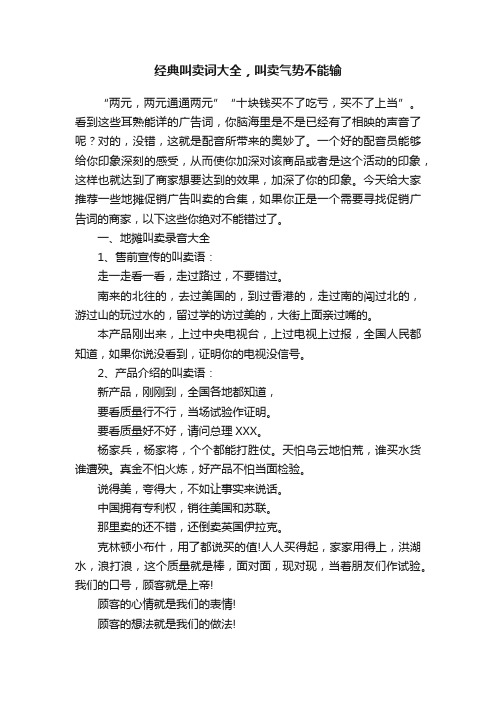 经典叫卖词大全，叫卖气势不能输

“两元，两元通通两元” “十块钱买不了吃亏，买不了上当”。看到这些耳熟能详的广告词，你脑海里是不是已经有了相映的声音了呢？对的，没错，这就是配音所带来的奥妙了。一个好的配音员能够给你印象深刻的感受，从而使你加深对该商品或者是这个活动的印象，这样也就达到了商家想要达到的效果，加深了你的印象。今天给大家推荐一些地摊促销广告叫卖的合集，如果你正是一个需要寻找促销广告词的商家，以下这些你绝对不能错过了。

一、地摊叫卖录音大全

1、售前宣传的叫卖语：

走一走看一看，走过路过，不要错过。

南来的北往的，去过美国的，到过香港的，走过南的闯过北的，游过山的玩过水的，留过学的访过美的，大街上面亲过嘴的。

本产品刚出来，上过中央电视台，上过电视上过报，全国人民都知道，如果你说没看到，证明你的电视没信号。

2、产品介绍的叫卖语：

新产品，刚刚到，全国各地都知道，

要看质量行不行，当场试验作证明。

要看质量好不好，请问总理 XXX。

杨家兵，杨家将，个个都能打胜仗。天怕乌云地怕荒，谁买水货谁遭殃。真金不怕火炼，好产品不怕当面检验。

说得美，夸得大，不如让事实来说话。

中国拥有专利权，销往美国和苏联。

那里卖的还不错，还倒卖英国伊拉克。

克林顿小布什，用了都说买的值!人人买得起，家家用得上，洪湖水，浪打浪，这个质量就是棒，面对面，现对现，当着朋友们作试验。我们的口号，顾客就是上帝!

顾客的心情就是我们的表情!

顾客的想法就是我们的做法!